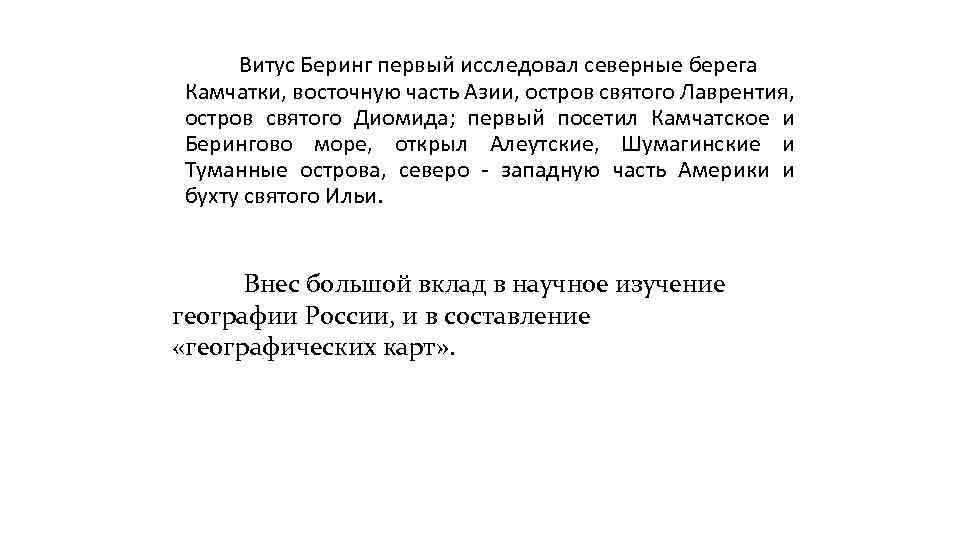 Витус Беринг первый исследовал северные берега Камчатки, восточную часть Азии, остров святого Лаврентия, остров святого Диомида; первый посетил Камчатское и Берингово море, открыл Алеутские, Шумагинские и Туманные острова, северо - западную часть Америки и бухту святого Ильи.

Внес большой вклад в научное изучение географии России, и в составление «географических карт».